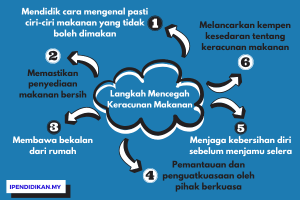 Langkah Mencegah Keracunan Makanan

1
Mendidik cara mengenal pasti ciri-ciri makanan yang tidak boleh dimakan

2
Memastikan penyediaan makanan bersih

3
Membawa bekalan dari rumah

4
Pemantauan dan penguatkuasaan oleh pihak berkuasa

5
Menjaga kebersihan diri sebelum menjamu selera

6
Melancarkan kempen kesedaran tentang keracunan makanan

IPENDIDIKAN.MY